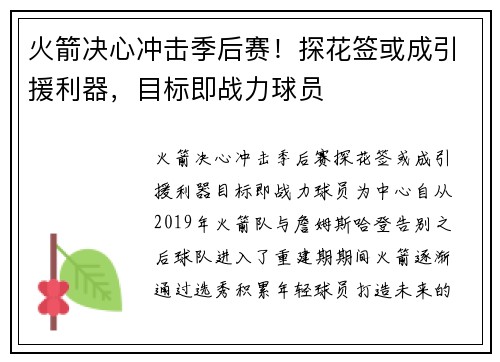 火箭决心冲击季后赛！探花签或成引援利器，目标即战力球员

火箭决心冲击季后赛探花签或成引援利器目标即战力球员为中心自从2019年火箭队与詹姆斯哈登告别之后球队进入了重建期期间火箭逐渐通过选秀积累年轻球员打造未来的